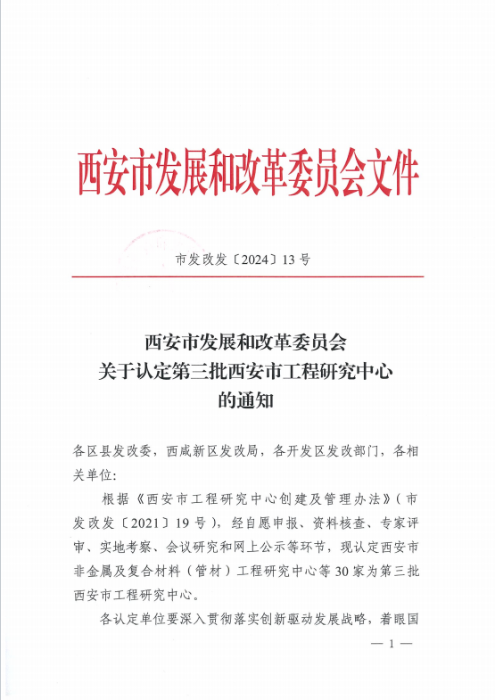 西安市发展和改革委员会文件

市发改发〔2024〕13号

西安市发展和改革委员会
关于认定第三批西安市工程研究中心
的通知

各区县发改委，西咸新区发改局，各开发区发改部门，各相关单位：

根据《西安市工程研究中心创建及管理办法》（市发改发〔2021〕19号），经自愿申报、资料核查、专家评审、实地考察、会议研究和网上公示等环节，现认定西安市非金属及复合材料（管材）工程研究中心等30家为第三批西安市工程研究中心。

各认定单位要深入贯彻落实创新驱动发展战略，着眼国

— 1 —